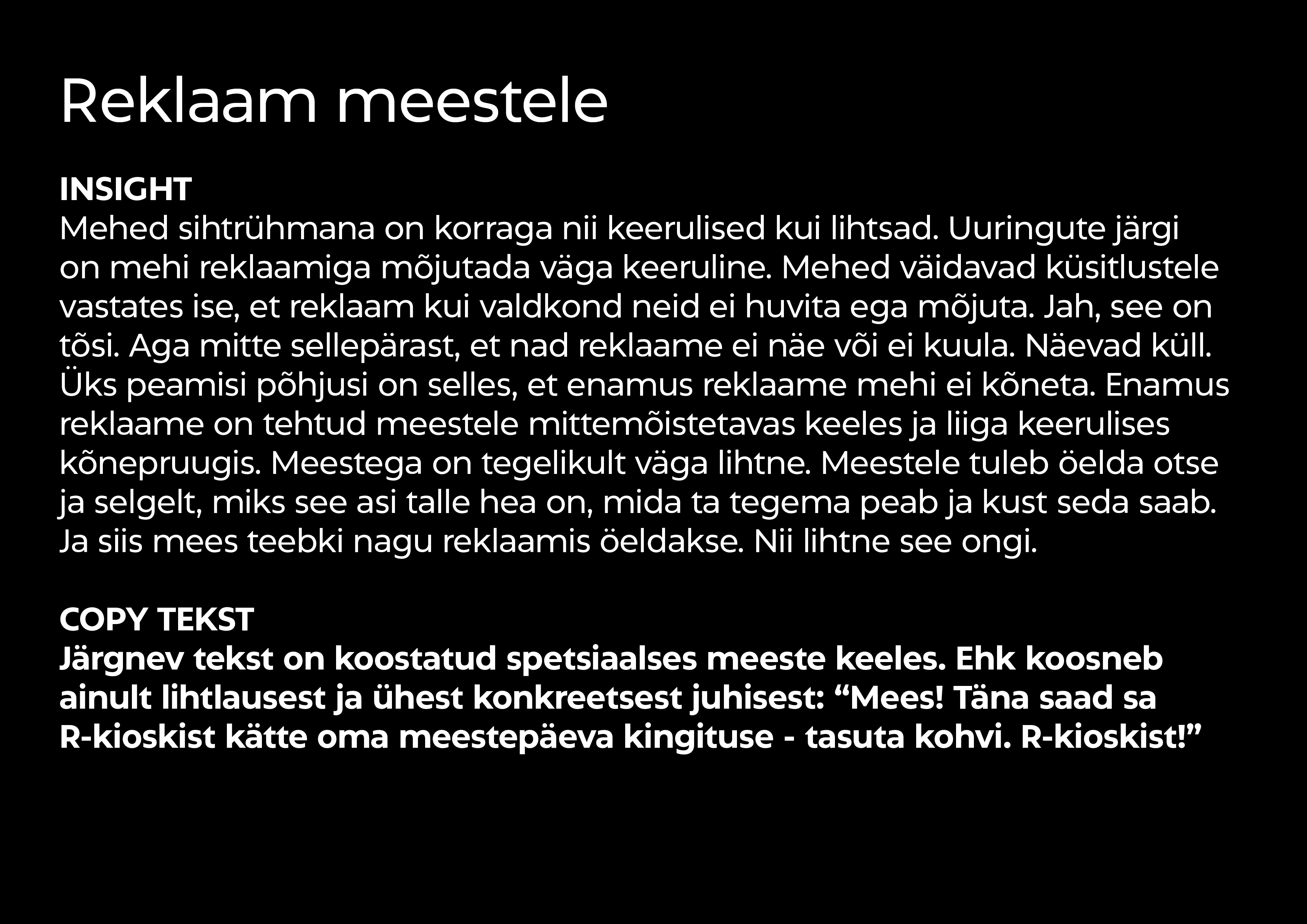 Reklaam meestele

INSIGHT
Mehed sihtrühmana on korraga nii keerulised kui lihtsad. Uuringute järgi on mehi reklaamiga mõjutada väga keeruline. Mehed väidavad küsitlustele vastates ise, et reklaam kui valdkond neid ei huvita ega mõjuta. Jah, see on tõsi. Aga mitte sellepärast, et nad reklaame ei näe või ei kuula. Näevad küll. Üks peamisi põhjusi on selles, et enamus reklaame mehi ei kõneta. Enamus reklaame on tehtud meestele mittemõistetavas keeles ja liiga keerulises kõnepruugis. Meestega on tegelikult väga lihtne. Meestele tuleb öelda otse ja selgelt, miks see asi talle hea on, mida ta tegema peab ja kust seda saab. Ja siis mees teebki nagu reklaamis öeldakse. Nii lihtne see ongi.

COPY TEKST
Järgnev tekst on koostatud spetsiaalses meeste keeles. Ehk koosneb ainult lihtlausest ja ühest konkreetsest juhisest: “Mees! Täna saad sa R-kioskist kätte oma meestepäeva kingituse - tasuta kohvi. R-kioskist!”